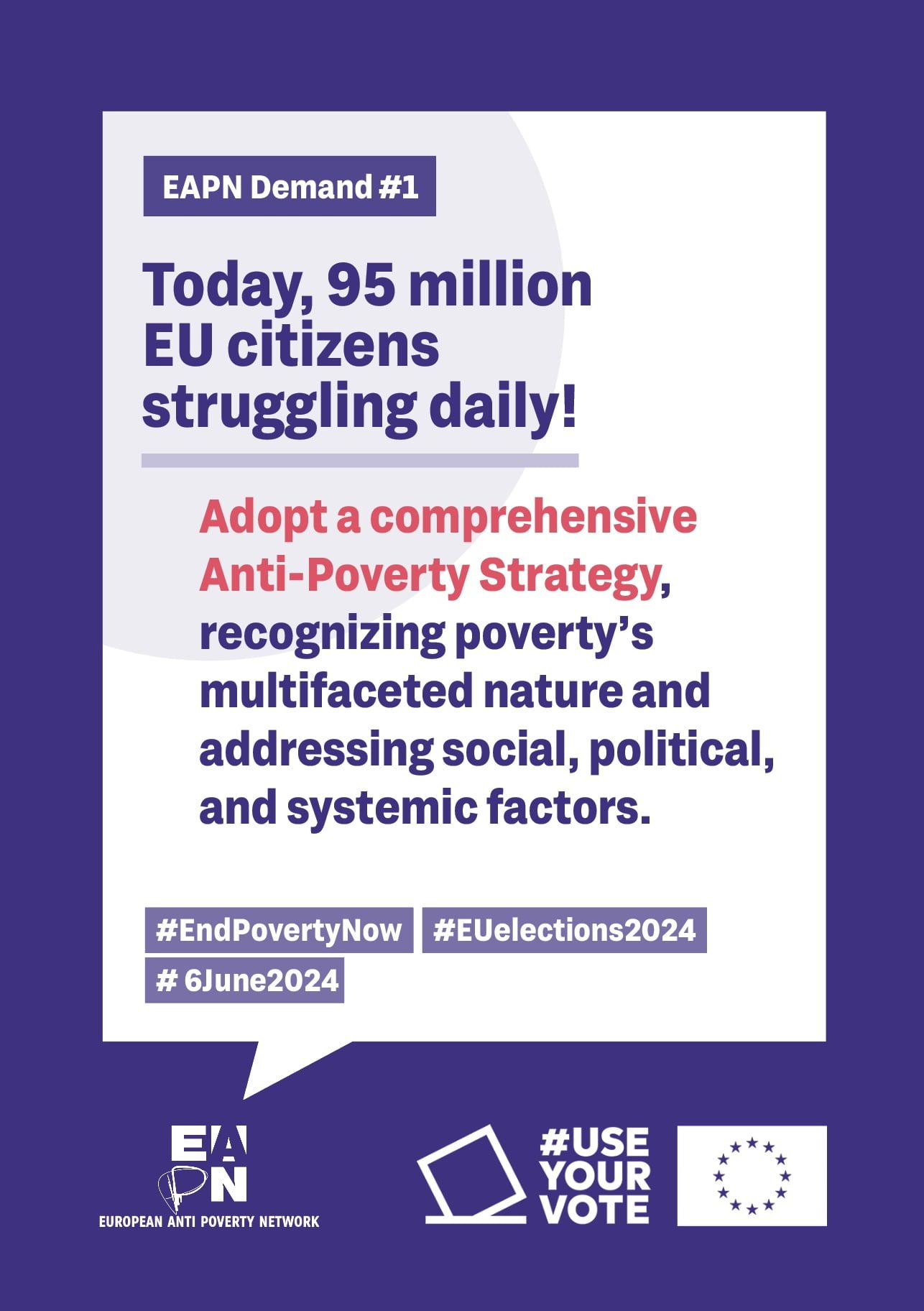 EAPN Demand #1

Today, 95 million EU citizens struggling daily!

Adopt a comprehensive Anti-Poverty Strategy, recognizing poverty's multifaceted nature and addressing social, political, and systemic factors.

#EndPovertyNow #EUelections2024
# 6June2024

EAPN
EUROPEAN ANTI POVERTY NETWORK

#USE YOUR VOTE